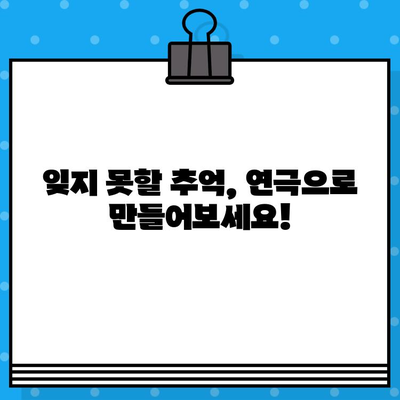 잊지 못할 추억, 연극으로 만들어보세요!